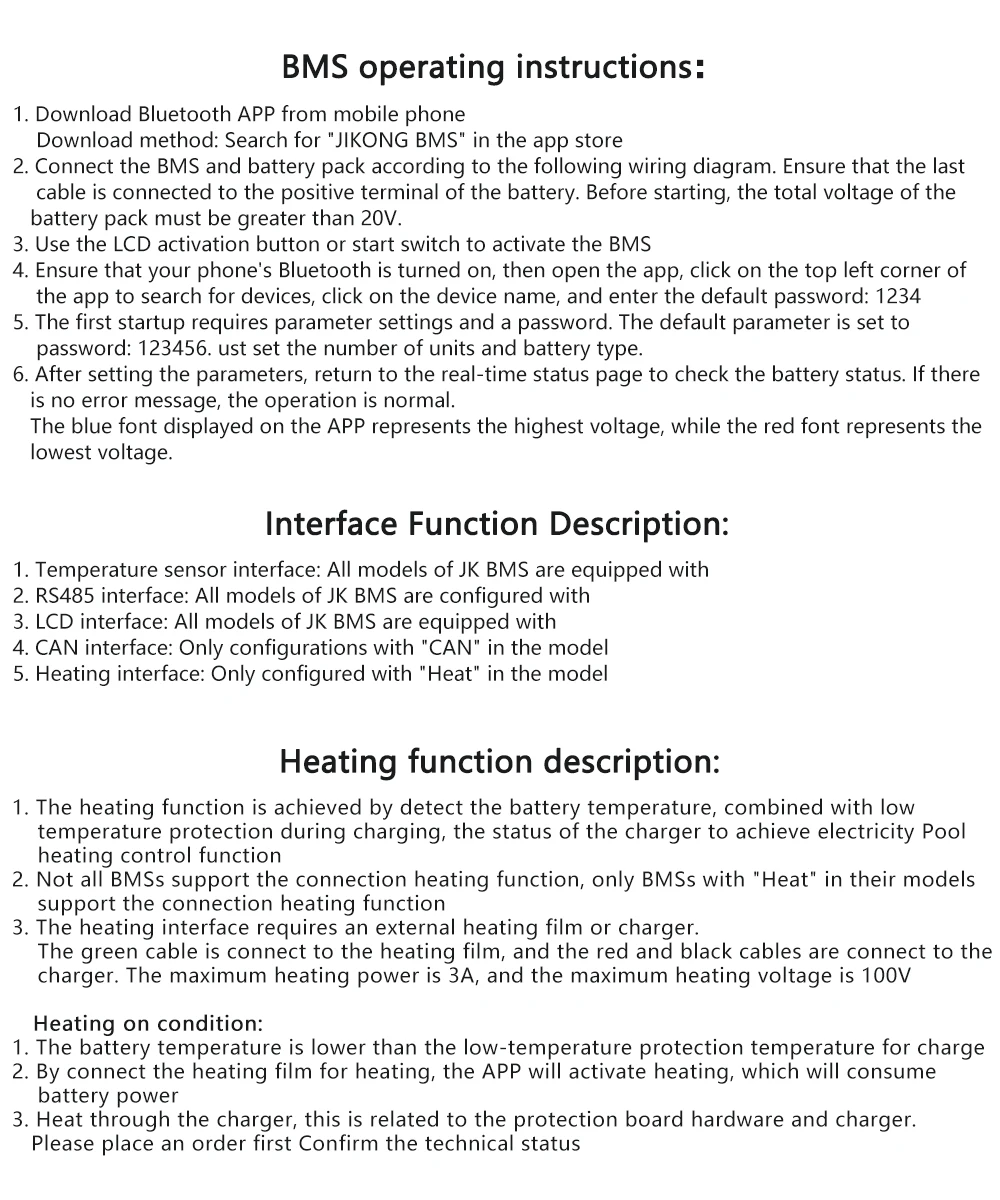 BMS operating instructions:

1. Download Bluetooth APP from mobile phone
Download method: Search for "JIKONG BMS" in the app store
2. Connect the BMS and battery pack according to the following wiring diagram. Ensure that the last cable is connected to the positive terminal of the battery. Before starting, the total voltage of the battery pack must be greater than 20V.
3. Use the LCD activation button or start switch to activate the BMS
4. Ensure that your phone's Bluetooth is turned on, then open the app, click on the top left corner of the app to search for devices, click on the device name, and enter the default password: 1234
5. The first startup requires parameter settings and a password. The default parameter is set to password: 123456. ust set the number of units and battery type.
6. After setting the parameters, return to the real-time status page to check the battery status. If there is no error message, the operation is normal.
The blue font displayed on the APP represents the highest voltage, while the red font represents the lowest voltage.

Interface Function Description:

1. Temperature sensor interface: All models of JK BMS are equipped with
2. RS485 interface: All models of JK BMS are configured with
3. LCD interface: All models of JK BMS are equipped with
4. CAN interface: Only configurations with "CAN" in the model
5. Heating interface: Only configured with "Heat" in the model

Heating function description:

1. The heating function is achieved by detect the battery temperature, combined with low temperature protection during charging, the status of the charger to achieve electricity Pool heating control function
2. Not all BMSs support the connection heating function, only BMSs with "Heat" in their models support the connection heating function
3. The heating interface requires an external heating film or charger.
The green cable is connect to the heating film, and the red and black cables are connect to the charger. The maximum heating power is 3A, and the maximum heating voltage is 100V

Heating on condition:
1. The battery temperature is lower than the low-temperature protection temperature for charge
2. By connect the heating film for heating, the APP will activate heating, which will consume battery power
3. Heat through the charger, this is related to the protection board hardware and charger.
Please place an order first Confirm the technical status